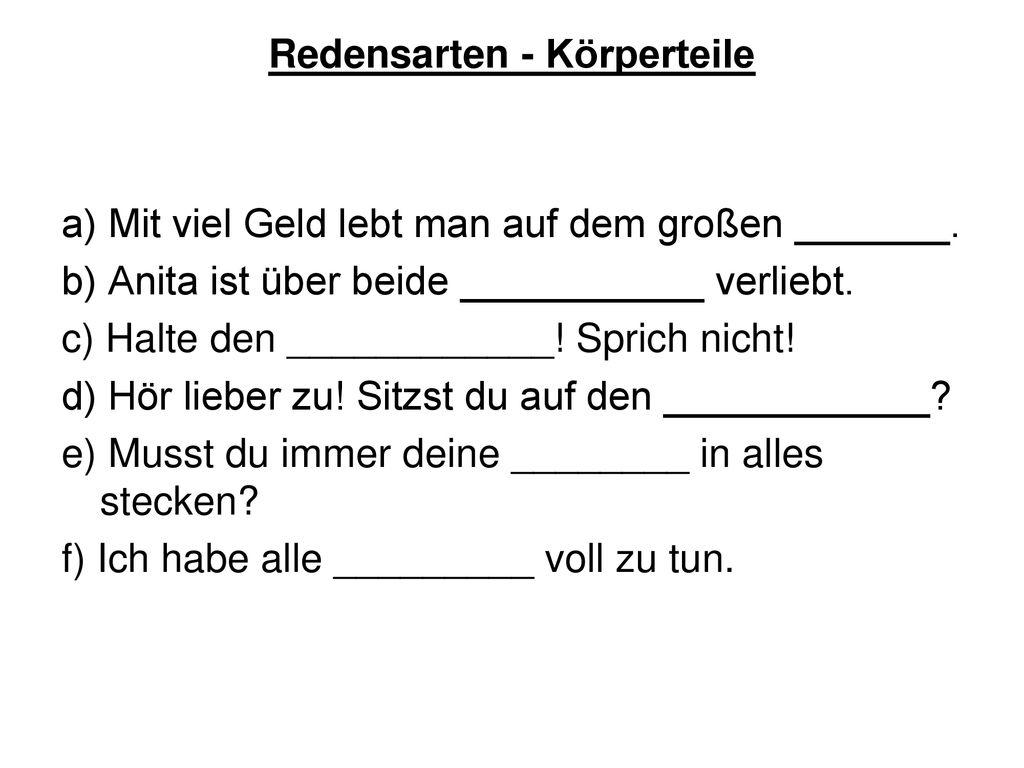 Redensarten - Körperteile

a) Mit viel Geld lebt man auf dem großen _______.
b) Anita ist über beide ___________ verliebt.
c) Halte den ____________! Sprich nicht!
d) Hör lieber zu! Sitzst du auf den ____________?
e) Musst du immer deine ________ in alles stecken?
f) Ich habe alle _________ voll zu tun.